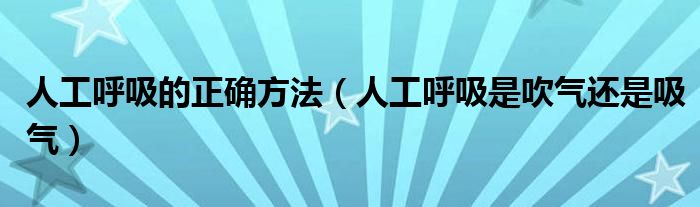 人工呼吸的正确方法（人工呼吸是吹气还是吸气）